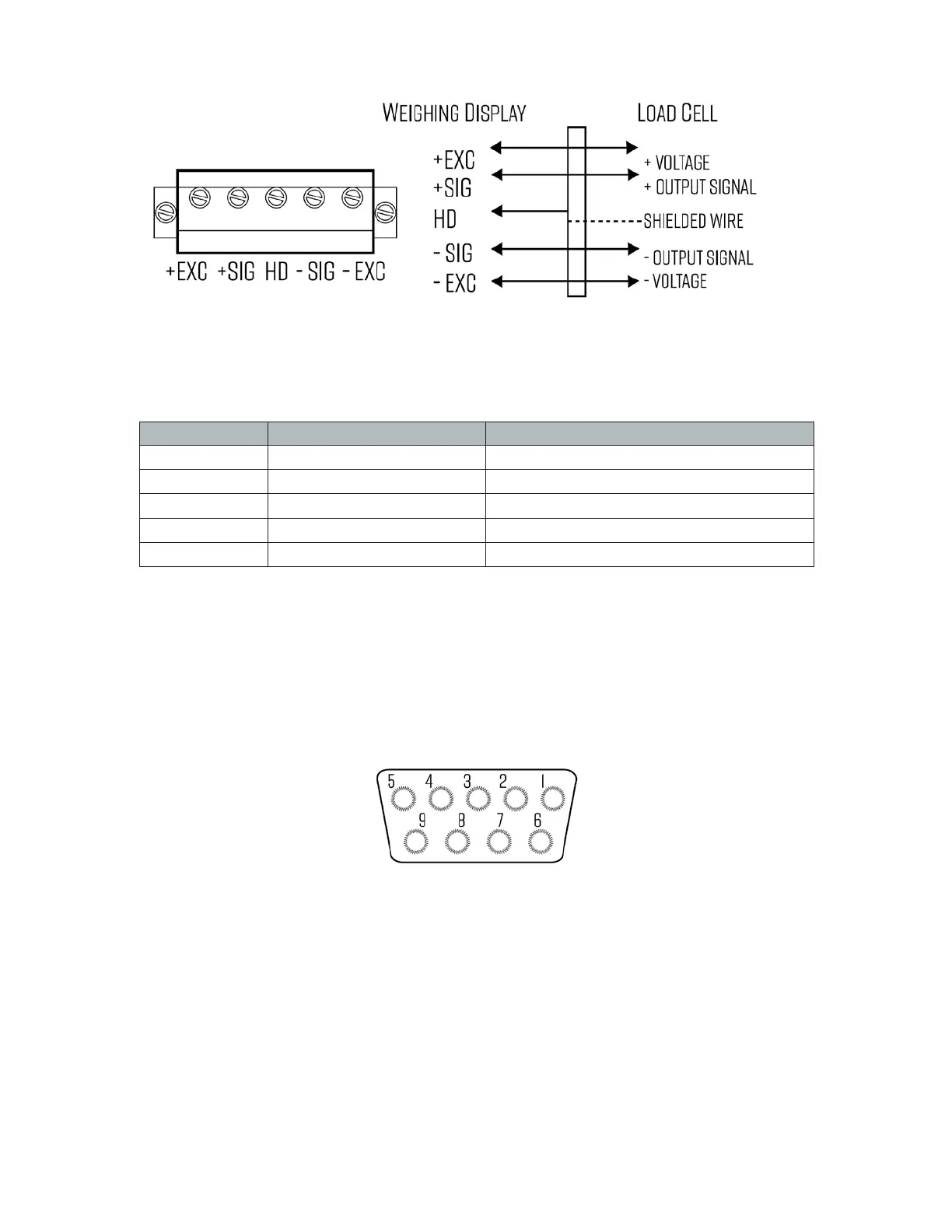 +EXC +SIG HD - SIG - EXC

WEIGHING DISPLAY

LOAD CELL

+EXC

+SIG

HD

- SIG

- EXC

+ VOLTAGE

+ OUTPUT SIGNAL

SHIELDED WIRE

- OUTPUT SIGNAL

- VOLTAGE

5 4 3 2 1

9 8 7 6